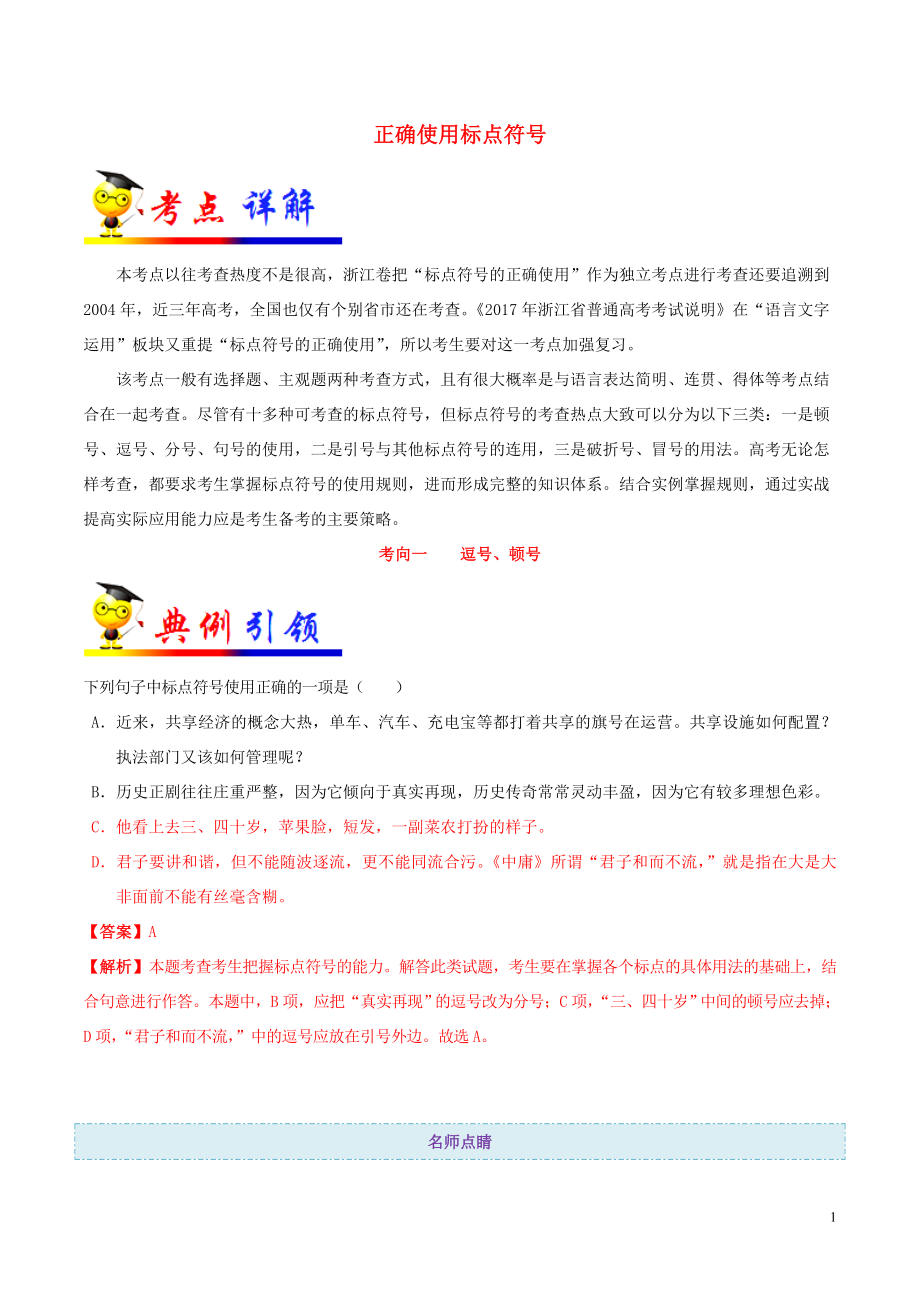 正确使用标点符号

考点 详解

本考点以往考查热度不是很高，浙江卷把“标点符号的正确使用”作为独立考点进行考查还要追溯到2004年，近三年高考，全国也仅有个别省市还在考查。《2017年浙江省普通高考考试说明》在“语言文字运用”板块又重提“标点符号的正确使用”，所以考生要对这一考点加强复习。

该考点一般有选择题、主观题两种考查方式，且有很大概率是与语言表达简明、连贯、得体等考点结合在一起考查。尽管有十多种可考查的标点符号，但标点符号的考查热点大致可以分为以下三类：一是顿号、逗号、分号、句号的使用，二是引号与其他标点符号的连用，三是破折号、冒号的用法。高考无论怎样考查，都要求考生掌握标点符号的使用规则，进而形成完整的知识体系。结合实例掌握规则，通过实战提高实际应用能力应是考生备考的主要策略。

考向一　　逗号、顿号

典例引领

下列句子中标点符号使用正确的一项是（　　）

A．近来，共享经济的概念大热，单车、汽车、充电宝等都打着共享的旗号在运营。共享设施如何配置？执法部门又该如何管理呢？

B．历史正剧往往庄重严整，因为它倾向于真实再现，历史传奇常常灵动丰盈，因为它有较多理想色彩。

C．他看上去三、四十岁，苹果脸，短发，一副菜农打扮的样子。

D．君子要讲和谐，但不能随波逐流，更不能同流合污。《中庸》所谓“君子和而不流，”就是指在大是大非面前不能有丝毫含糊。

【答案】A

【解析】本题考查考生把握标点符号的能力。解答此类试题，考生要在掌握各个标点的具体用法的基础上，结合句意进行作答。本题中，B项，应把“真实再现”的逗号改为分号；C项，“三、四十岁”中间的顿号应去掉；D项，“君子和而不流，”中的逗号应放在引号外边。故选A。

名师点睛

1